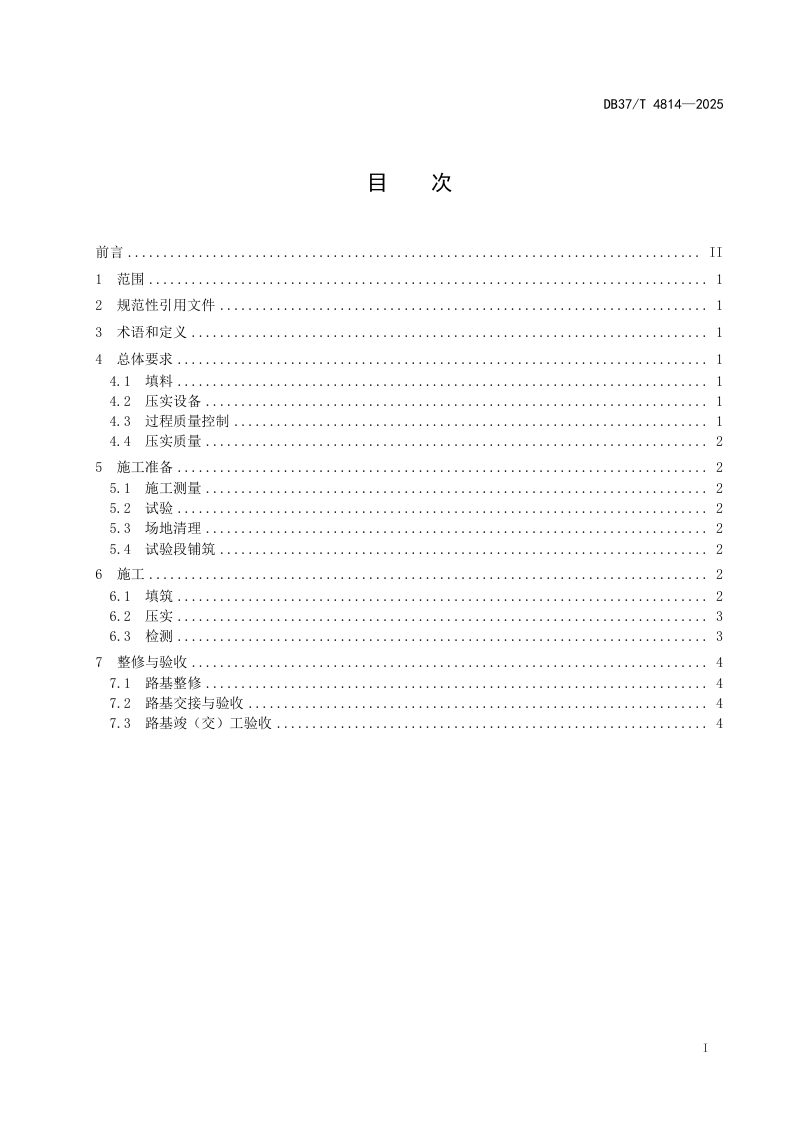 DB37/T 4814—2025

目 次

前言 II

1 范围 1

2 规范性引用文件 1

3 术语和定义 1

4 总体要求 1

4.1 填料 1

4.2 压实设备 1

4.3 过程质量控制 1

4.4 压实质量 2

5 施工准备 2

5.1 施工测量 2

5.2 试验 2

5.3 场地清理 2

5.4 试验段铺筑 2

6 施工 2

6.1 填筑 2

6.2 压实 3

6.3 检测 3

7 整修与验收 4

7.1 路基整修 4

7.2 路基交接与验收 4

7.3 路基竣（交）工验收 4

I